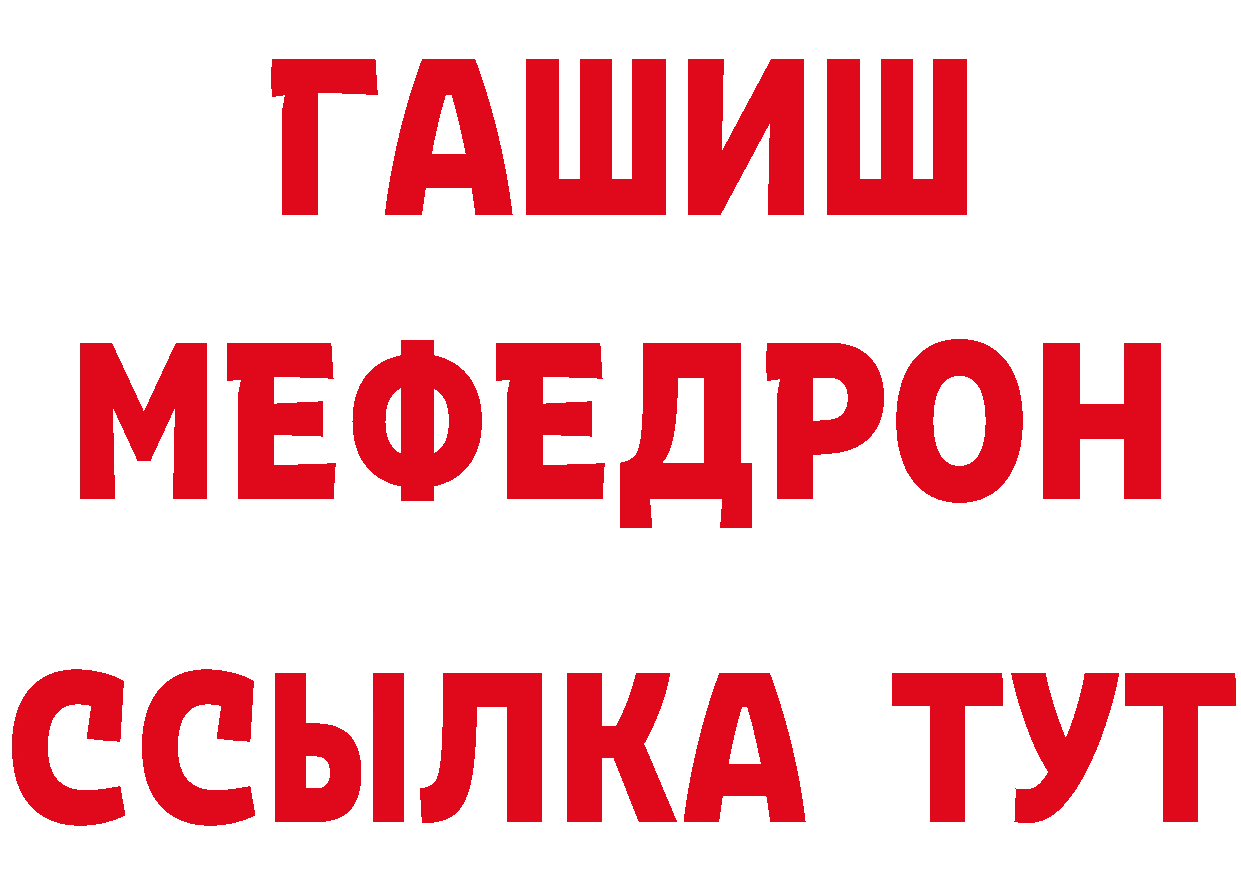 ГАШИШ
МЕФЕДРОН
ССЫЛКА ТУТ